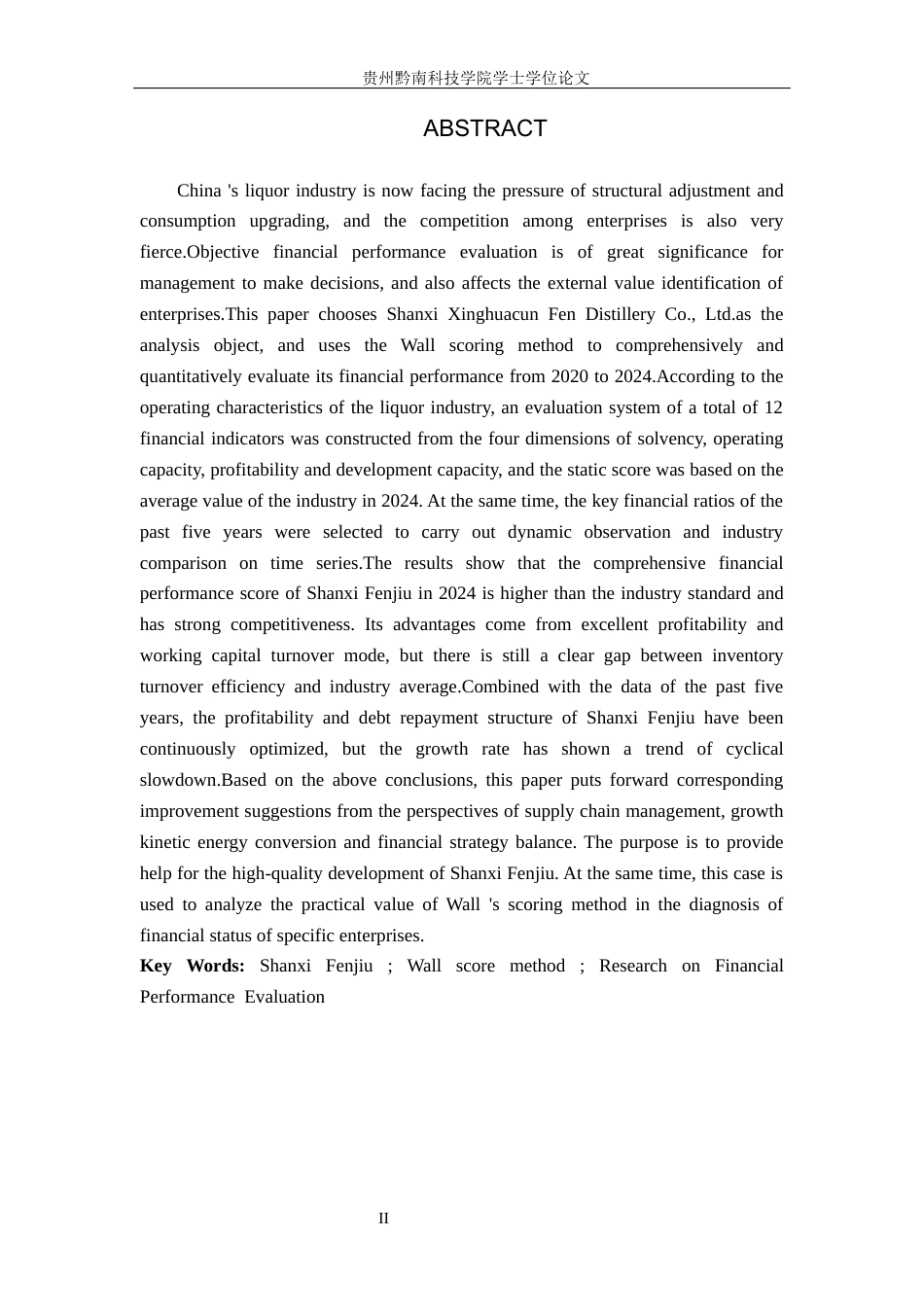 贵州黔南科技学院学士学位论文

ABSTRACT

China 's liquor industry is now facing the pressure of structural adjustment and consumption upgrading, and the competition among enterprises is also very fierce.Objective financial performance evaluation is of great significance for management to make decisions, and also affects the external value identification of enterprises.This paper chooses Shanxi Xinghuacun Fen Distillery Co., Ltd.as the analysis object, and uses the Wall scoring method to comprehensively and quantitatively evaluate its financial performance from 2020 to 2024.According to the operating characteristics of the liquor industry, an evaluation system of a total of 12 financial indicators was constructed from the four dimensions of solvency, operating capacity, profitability and development capacity, and the static score was based on the average value of the industry in 2024. At the same time, the key financial ratios of the past five years were selected to carry out dynamic observation and industry comparison on time series.The results show that the comprehensive financial performance score of Shanxi Fenjiu in 2024 is higher than the industry standard and has strong competitiveness. Its advantages come from excellent profitability and working capital turnover mode, but there is still a clear gap between inventory turnover efficiency and industry average.Combined with the data of the past five years, the profitability and debt repayment structure of Shanxi Fenjiu have been continuously optimized, but the growth rate has shown a trend of cyclical slowdown.Based on the above conclusions, this paper puts forward corresponding improvement suggestions from the perspectives of supply chain management, growth kinetic energy conversion and financial strategy balance. The purpose is to provide help for the high-quality development of Shanxi Fenjiu. At the same time, this case is used to analyze the practical value of Wall 's scoring method in the diagnosis of financial status of specific enterprises.

Key Words: Shanxi Fenjiu ; Wall score method ; Research on Financial Performance Evaluation

II